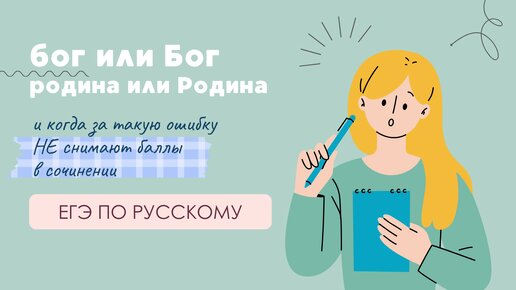 бог или Бог
родина или Родина

и когда за такую ошибку
НЕ снимают баллы
в сочинении

ЕГЭ ПО РУССКОМУ